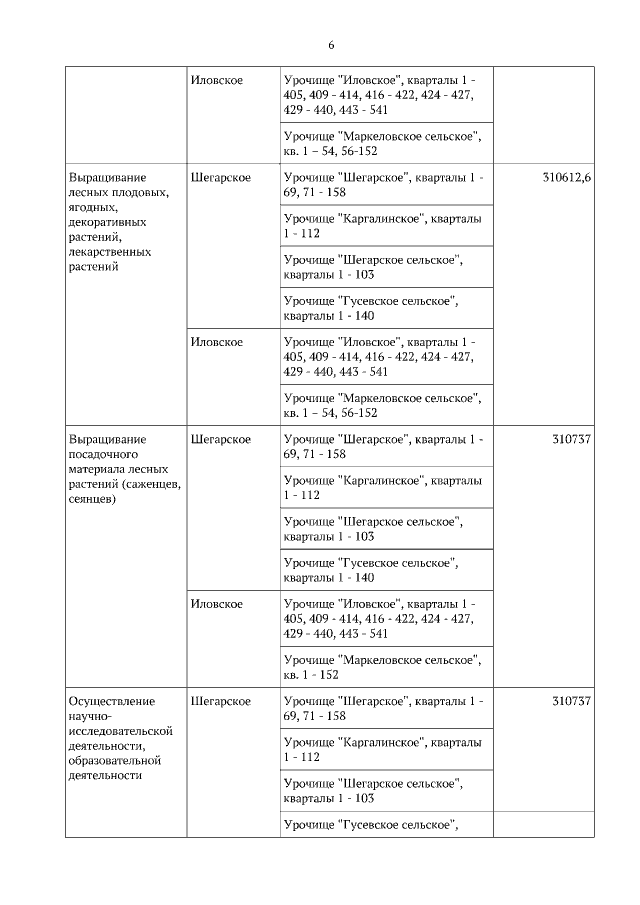 6

| | | | |
|---|---|---|---|
| | Иловское | Урочище "Иловское", кварталы 1 - 405, 409 - 414, 416 - 422, 424 - 427, 429 - 440, 443 - 541 | |
| | | Урочище "Маркеловское сельское", кв. 1 – 54, 56-152 | |
| Выращивание лесных плодовых, ягодных, декоративных растений, лекарственных растений | Шегарское | Урочище "Шегарское", кварталы 1 - 69, 71 - 158 | 310612,6 |
| | | Урочище "Каргалинское", кварталы 1 - 112 | |
| | | Урочище "Шегарское сельское", кварталы 1 - 103 | |
| | | Урочище "Гусевское сельское", кварталы 1 - 140 | |
| | Иловское | Урочище "Иловское", кварталы 1 - 405, 409 - 414, 416 - 422, 424 - 427, 429 - 440, 443 - 541 | |
| | | Урочище "Маркеловское сельское", кв. 1 – 54, 56-152 | |
| Выращивание посадочного материала лесных растений (саженцев, сеянцев) | Шегарское | Урочище "Шегарское", кварталы 1 - 69, 71 - 158 | 310737 |
| | | Урочище "Каргалинское", кварталы 1 - 112 | |
| | | Урочище "Шегарское сельское", кварталы 1 - 103 | |
| | | Урочище "Гусевское сельское", кварталы 1 - 140 | |
| | Иловское | Урочище "Иловское", кварталы 1 - 405, 409 - 414, 416 - 422, 424 - 427, 429 - 440, 443 - 541 | |
| | | Урочище "Маркеловское сельское", кв. 1 - 152 | |
| Осуществление научно-исследовательской деятельности, образовательной деятельности | Шегарское | Урочище "Шегарское", кварталы 1 - 69, 71 - 158 | 310737 |
| | | Урочище "Каргалинское", кварталы 1 - 112 | |
| | | Урочище "Шегарское сельское", кварталы 1 - 103 | |
| | | Урочище "Гусевское сельское", | |